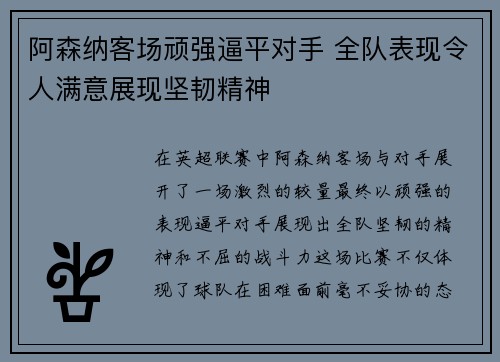 阿森纳客场顽强逼平对手 全队表现令人满意展现坚韧精神

在英超联赛中阿森纳客场与对手展开了一场激烈的较量最终以顽强的表现逼平对手展现出全队坚韧的精神和不屈的战斗力这场比赛不仅体现了球队在困难面前毫不妥协的态